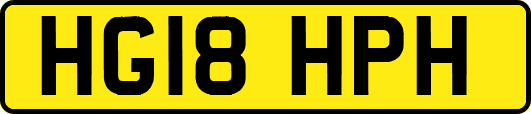 HG18 HPH